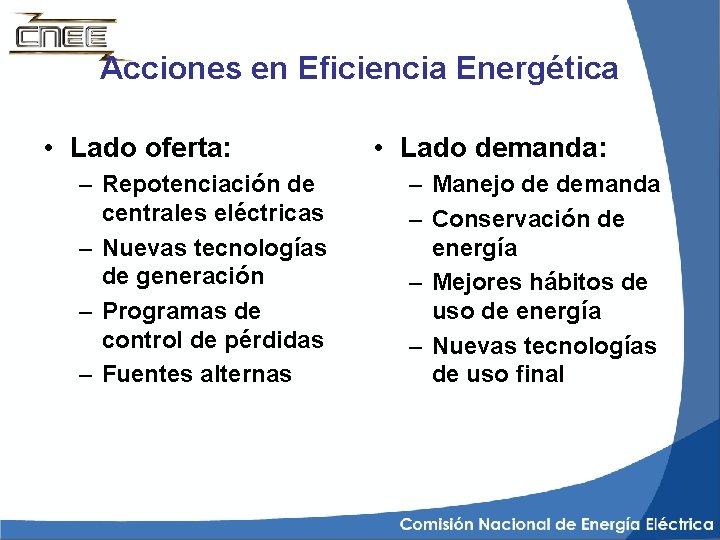 CNEE

Acciones en Eficiencia Energética

• Lado oferta:
– Repotenciación de centrales eléctricas
– Nuevas tecnologías de generación
– Programas de control de pérdidas
– Fuentes alternas

• Lado demanda:
– Manejo de demanda
– Conservación de energía
– Mejores hábitos de uso de energía
– Nuevas tecnologías de uso final

Comisión Nacional de Energía Eléctrica